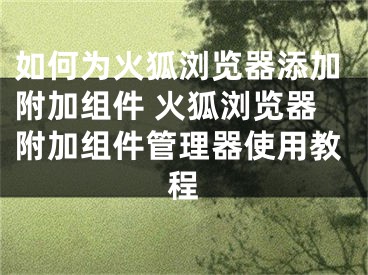 如何为火狐浏览器添加附加组件 火狐浏览器附加组件管理器使用教程